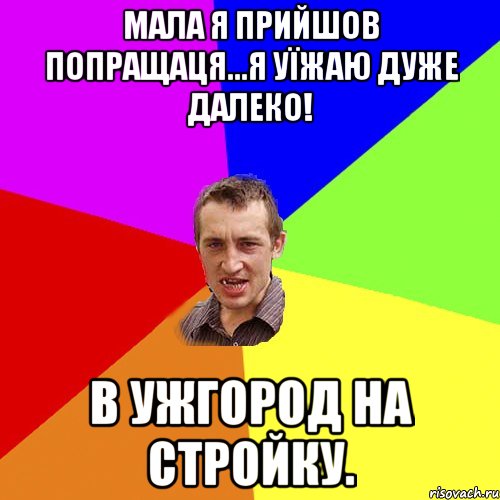 МАЛА Я ПРИЙШОВ ПОПРАЩАЦЯ...Я УЇЖАЮ ДУЖЕ ДАЛЕКО!

В УЖГОРОД НА СТРОЙКУ.

risovach.ru